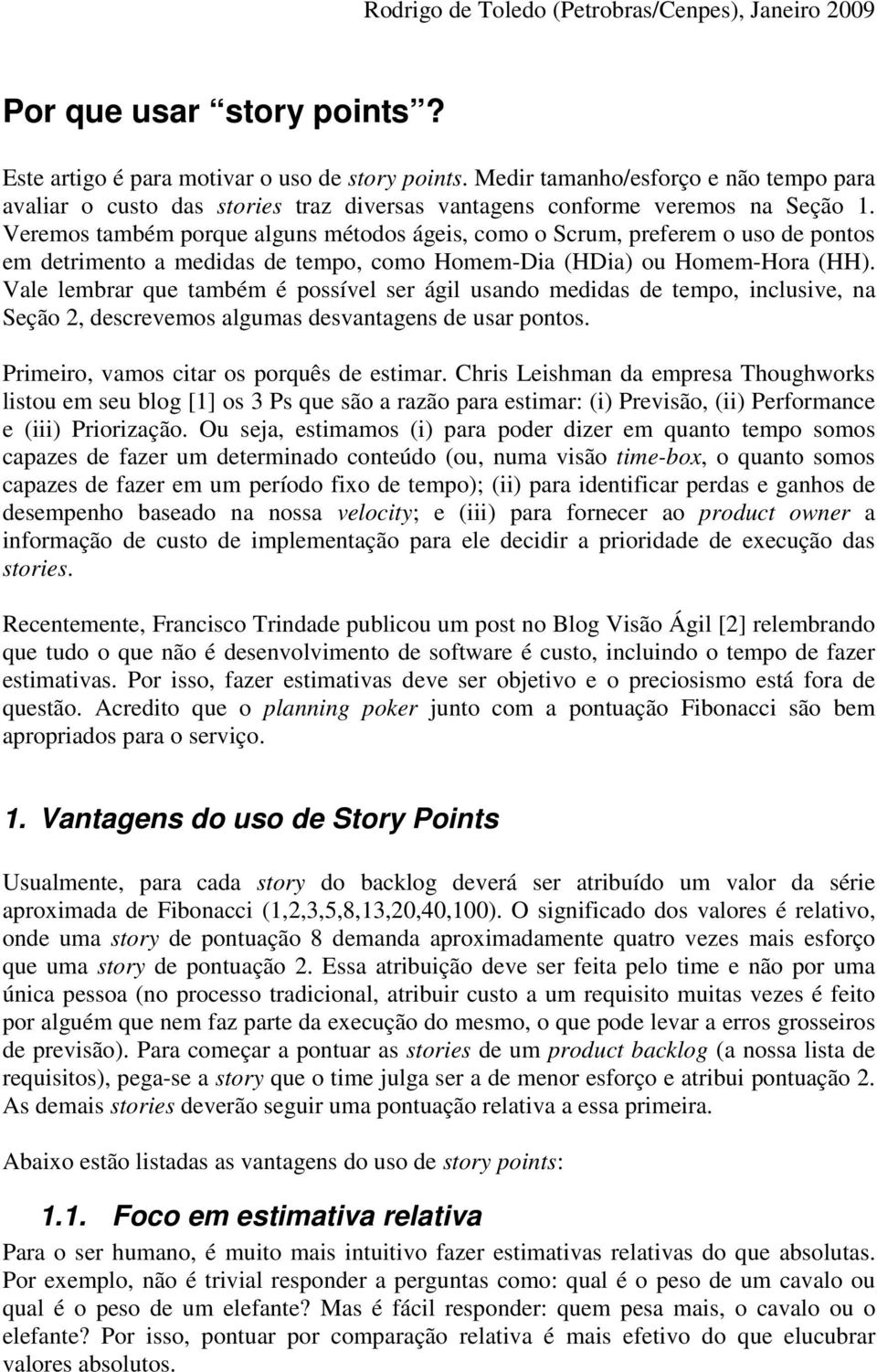 Rodrigo de Toledo (Petrobras/Cenpes), Janeiro 2009

Por que usar “story points”?

Este artigo é para motivar o uso de story points. Medir tamanho/esforço e não tempo para avaliar o custo das stories traz diversas vantagens conforme veremos na Seção 1. Veremos também porque alguns métodos ágeis, como o Scrum, preferem o uso de pontos em detrimento a medidas de tempo, como Homem-Dia (HDia) ou Homem-Hora (HH). Vale lembrar que também é possível ser ágil usando medidas de tempo, inclusive, na Seção 2, descrevemos algumas desvantagens de usar pontos.

Primeiro, vamos citar os porquês de estimar. Chris Leishman da empresa Thoughworks listou em seu blog [1] os 3 Ps que são a razão para estimar: (i) Previsão, (ii) Performance e (iii) Priorização. Ou seja, estimamos (i) para poder dizer em quanto tempo somos capazes de fazer um determinado conteúdo (ou, numa visão time-box, o quanto somos capazes de fazer em um período fixo de tempo); (ii) para identificar perdas e ganhos de desempenho baseado na nossa velocity; e (iii) para fornecer ao product owner a informação de custo de implementação para ele decidir a prioridade de execução das stories.

Recentemente, Francisco Trindade publicou um post no Blog Visão Ágil [2] relembrando que tudo o que não é desenvolvimento de software é custo, incluindo o tempo de fazer estimativas. Por isso, fazer estimativas deve ser objetivo e o preciosismo está fora de questão. Acredito que o planning poker junto com a pontuação Fibonacci são bem apropriados para o serviço.

1. Vantagens do uso de Story Points

Usualmente, para cada story do backlog deverá ser atribuído um valor da série aproximada de Fibonacci (1,2,3,5,8,13,20,40,100). O significado dos valores é relativo, onde uma story de pontuação 8 demanda aproximadamente quatro vezes mais esforço que uma story de pontuação 2. Essa atribuição deve ser feita pelo time e não por uma única pessoa (no processo tradicional, atribuir custo a um requisito muitas vezes é feito por alguém que nem faz parte da execução do mesmo, o que pode levar a erros grosseiros de previsão). Para começar a pontuar as stories de um product backlog (a nossa lista de requisitos), pega-se a story que o time julga ser a de menor esforço e atribui pontuação 2. As demais stories deverão seguir uma pontuação relativa a essa primeira.

Abaixo estão listadas as vantagens do uso de story points:

1.1. Foco em estimativa relativa

Para o ser humano, é muito mais intuitivo fazer estimativas relativas do que absolutas. Por exemplo, não é trivial responder a perguntas como: qual é o peso de um cavalo ou qual é o peso de um elefante? Mas é fácil responder: quem pesa mais, o cavalo ou o elefante? Por isso, pontuar por comparação relativa é mais efetivo do que elucubrar valores absolutos.